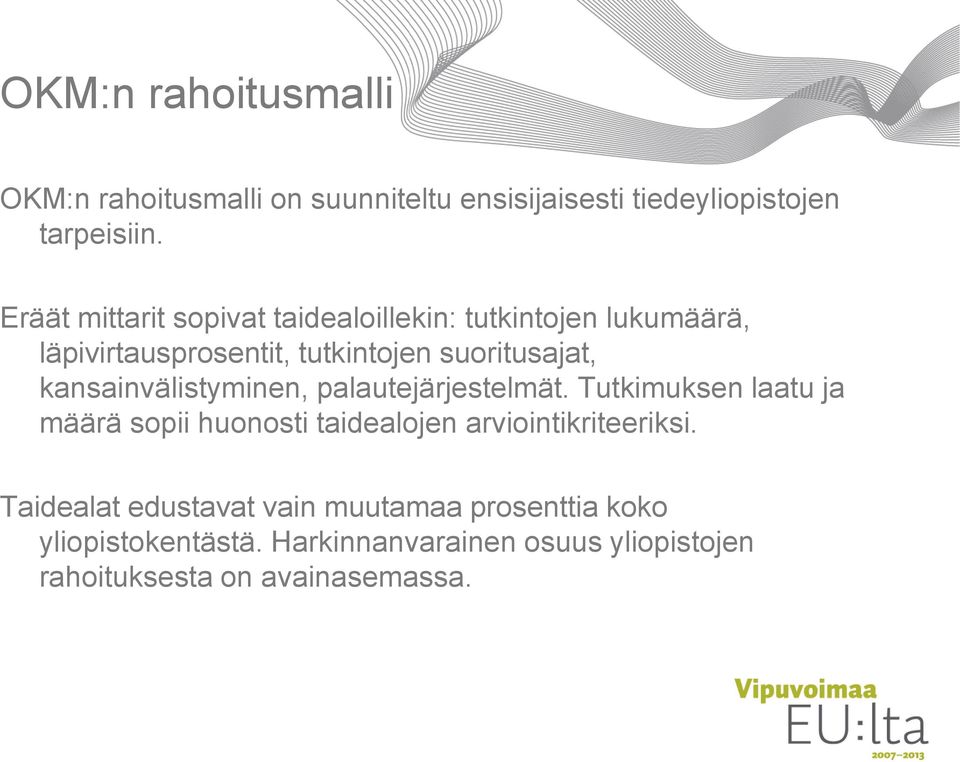 OKM:n rahoitusmalli

OKM:n rahoitusmalli on suunniteltu ensisijaisesti tiedeyliopistojen tarpeisiin.

Eräät mittarit sopivat taidealoillekin: tutkintojen lukumäärä, läpivirtausprosentit, tutkintojen suoritusajat, kansainvälistyminen, palautejärjestelmät. Tutkimuksen laatu ja määrä sopii huonosti taidealojen arviointikriteeriksi.

Taidealat edustavat vain muutamaa prosenttia koko yliopistokentästä. Harkinnanvarainen osuus yliopistojen rahoituksesta on avainasemassa.

Vipuvoimaa
EU:lta
2007–2013